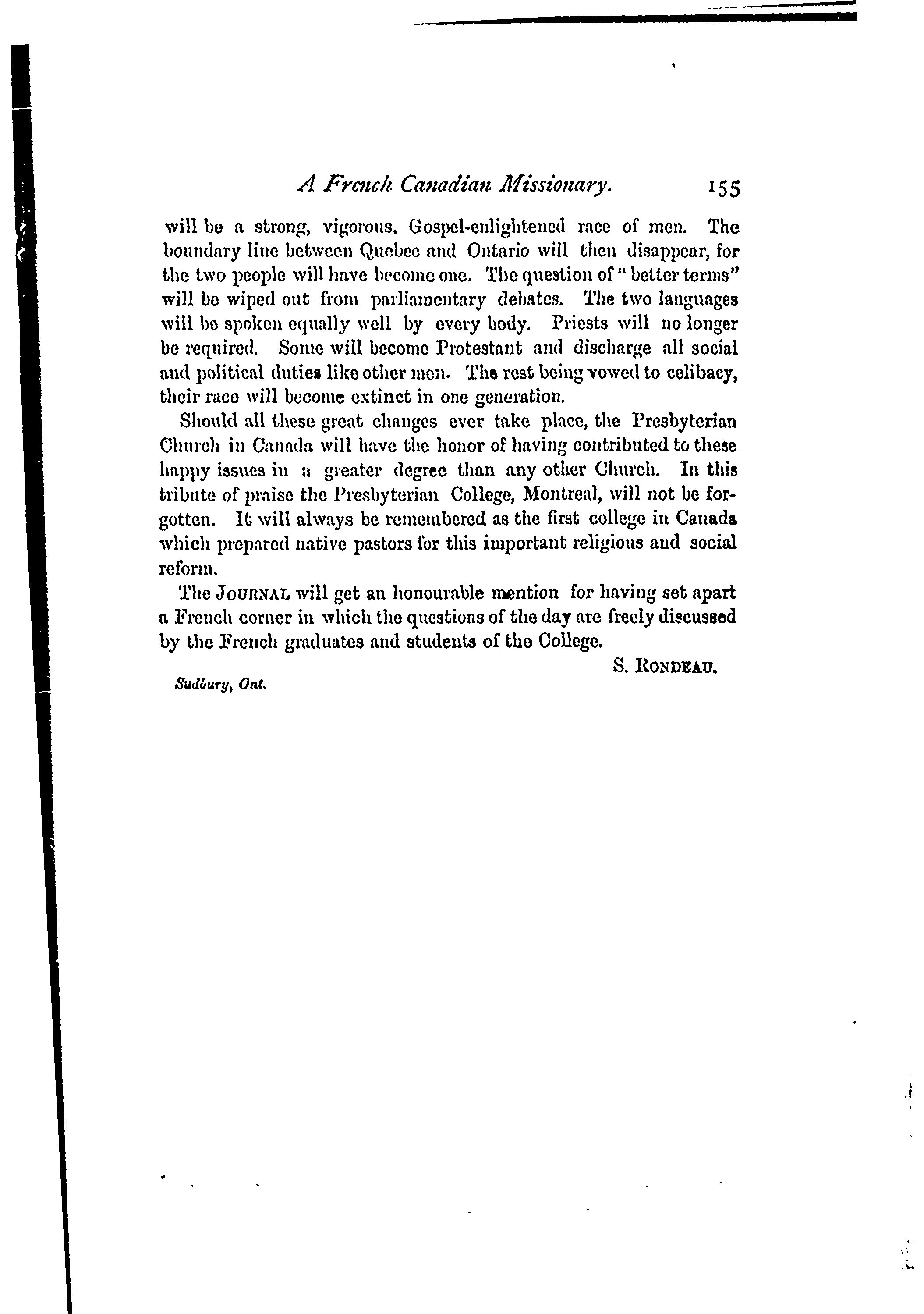 A French Canadian Missionary. 155

will be a strong, vigorous, Gospel-enlightened race of men. The boundary line between Quebec and Ontario will then disappear, for the two people will have become one. The question of "better terms" will be wiped out from parliamentary debates. The two languages will be spoken equally well by every body. Priests will no longer be required. Some will become Protestant and discharge all social and political duties like other men. The rest being vowed to celibacy, their race will become extinct in one generation.

Should all these great changes ever take place, the Presbyterian Church in Canada will have the honor of having contributed to these happy issues in a greater degree than any other Church. In this tribute of praise the Presbyterian College, Montreal, will not be forgotten. It will always be remembered as the first college in Canada which prepared native pastors for this important religious and social reform.

The JOURNAL will get an honourable mention for having set apart a French corner in which the questions of the day are freely discussed by the French graduates and students of the College.

S. RONDEAU.

Sudbury, Ont.